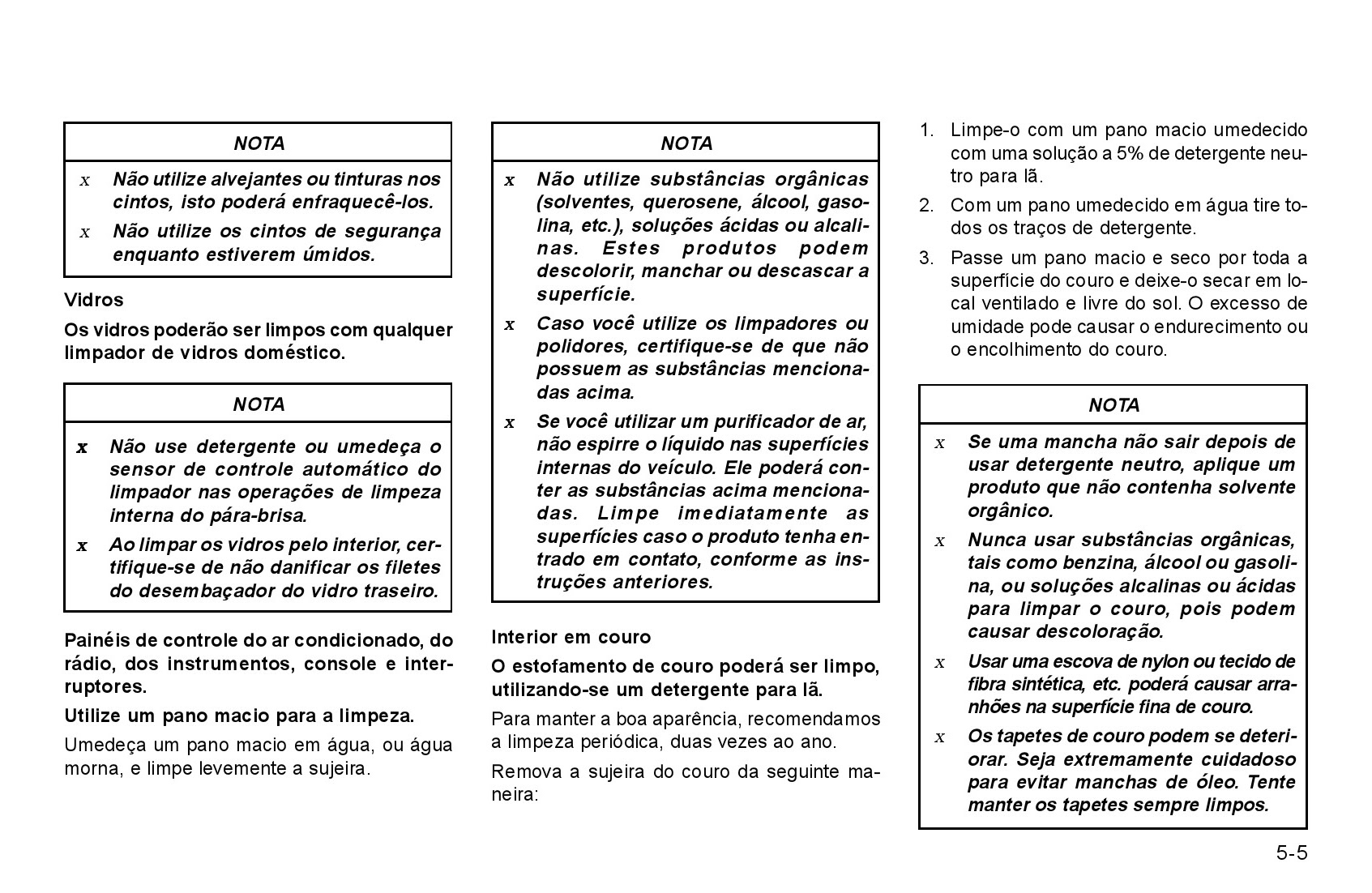 NOTA

x Não utilize alvejantes ou tinturas nos cintos, isto poderá enfraquecê-los.

x Não utilize os cintos de segurança enquanto estiverem úmidos.

Vidros

Os vidros poderão ser limpos com qualquer limpador de vidros doméstico.

NOTA

x Não use detergente ou umedeça o sensor de controle automático do limpador nas operações de limpeza interna do pára-brisa.

x Ao limpar os vidros pelo interior, certifique-se de não danificar os filetes do desembaçador do vidro traseiro.

Painéis de controle do ar condicionado, do rádio, dos instrumentos, console e interruptores.

Utilize um pano macio para a limpeza.

Umedeça um pano macio em água, ou água morna, e limpe levemente a sujeira.

NOTA

x Não utilize substâncias orgânicas (solventes, querosene, álcool, gasolina, etc.), soluções ácidas ou alcalinas. Estes produtos podem descolorir, manchar ou descascar a superfície.

x Caso você utilize os limpadores ou polidores, certifique-se de que não possuem as substâncias mencionadas acima.

x Se você utilizar um purificador de ar, não espirre o líquido nas superfícies internas do veículo. Ele poderá conter as substâncias acima mencionadas. Limpe imediatamente as superfícies caso o produto tenha entrado em contato, conforme as instruções anteriores.

Interior em couro

O estofamento de couro poderá ser limpo, utilizando-se um detergente para lã.

Para manter a boa aparência, recomendamos a limpeza periódica, duas vezes ao ano.

Remova a sujeira do couro da seguinte maneira:

1. Limpe-o com um pano macio umedecido com uma solução a 5% de detergente neutro para lã.

2. Com um pano umedecido em água tire todos os traços de detergente.

3. Passe um pano macio e seco por toda a superfície do couro e deixe-o secar em local ventilado e livre do sol. O excesso de umidade pode causar o endurecimento ou o encolhimento do couro.

NOTA

x Se uma mancha não sair depois de usar detergente neutro, aplique um produto que não contenha solvente orgânico.

x Nunca usar substâncias orgânicas, tais como benzina, álcool ou gasolina, ou soluções alcalinas ou ácidas para limpar o couro, pois podem causar descoloração.

x Usar uma escova de nylon ou tecido de fibra sintética, etc. poderá causar arranhões na superfície fina de couro.

x Os tapetes de couro podem se deteriorar. Seja extremamente cuidadoso para evitar manchas de óleo. Tente manter os tapetes sempre limpos.

5-5